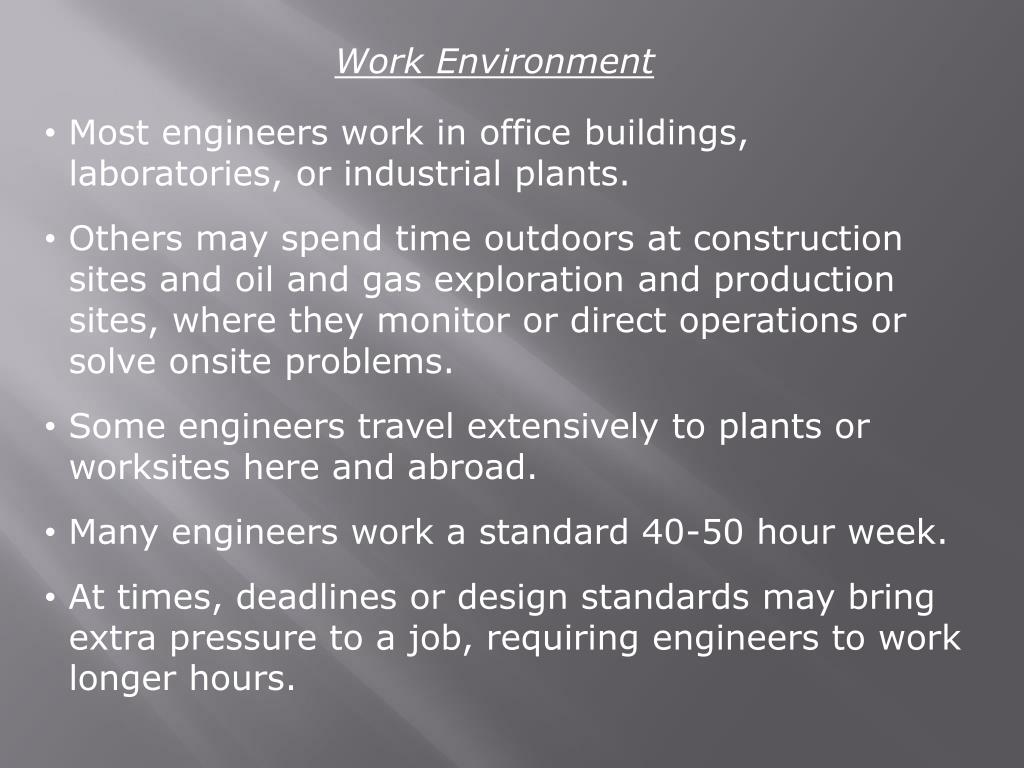 Work Environment

• Most engineers work in office buildings, laboratories, or industrial plants.

• Others may spend time outdoors at construction sites and oil and gas exploration and production sites, where they monitor or direct operations or solve onsite problems.

• Some engineers travel extensively to plants or worksites here and abroad.

• Many engineers work a standard 40-50 hour week.

• At times, deadlines or design standards may bring extra pressure to a job, requiring engineers to work longer hours.